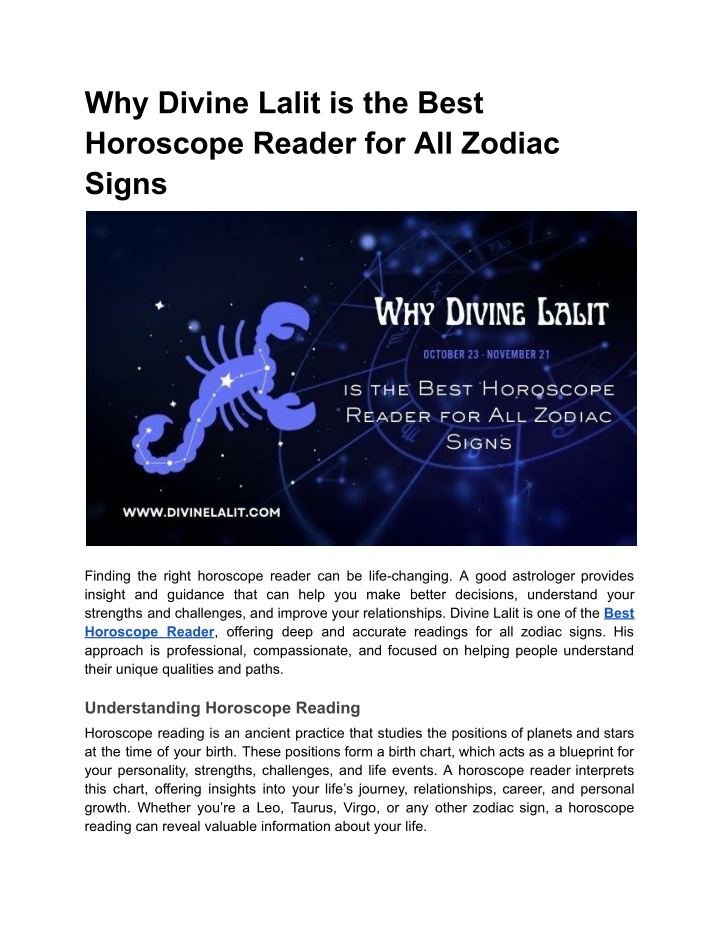 Why Divine Lalit is the Best Horoscope Reader for All Zodiac Signs

WHY DIVINE LALIT

OCTOBER 23 - NOVEMBER 21

IS THE BEST HOROSCOPE READER FOR ALL ZODIAC SIGNS

WWW.DIVINELALIT.COM

Finding the right horoscope reader can be life-changing. A good astrologer provides insight and guidance that can help you make better decisions, understand your strengths and challenges, and improve your relationships. Divine Lalit is one of the Best Horoscope Reader, offering deep and accurate readings for all zodiac signs. His approach is professional, compassionate, and focused on helping people understand their unique qualities and paths.

Understanding Horoscope Reading

Horoscope reading is an ancient practice that studies the positions of planets and stars at the time of your birth. These positions form a birth chart, which acts as a blueprint for your personality, strengths, challenges, and life events. A horoscope reader interprets this chart, offering insights into your life's journey, relationships, career, and personal growth. Whether you're a Leo, Taurus, Virgo, or any other zodiac sign, a horoscope reading can reveal valuable information about your life.